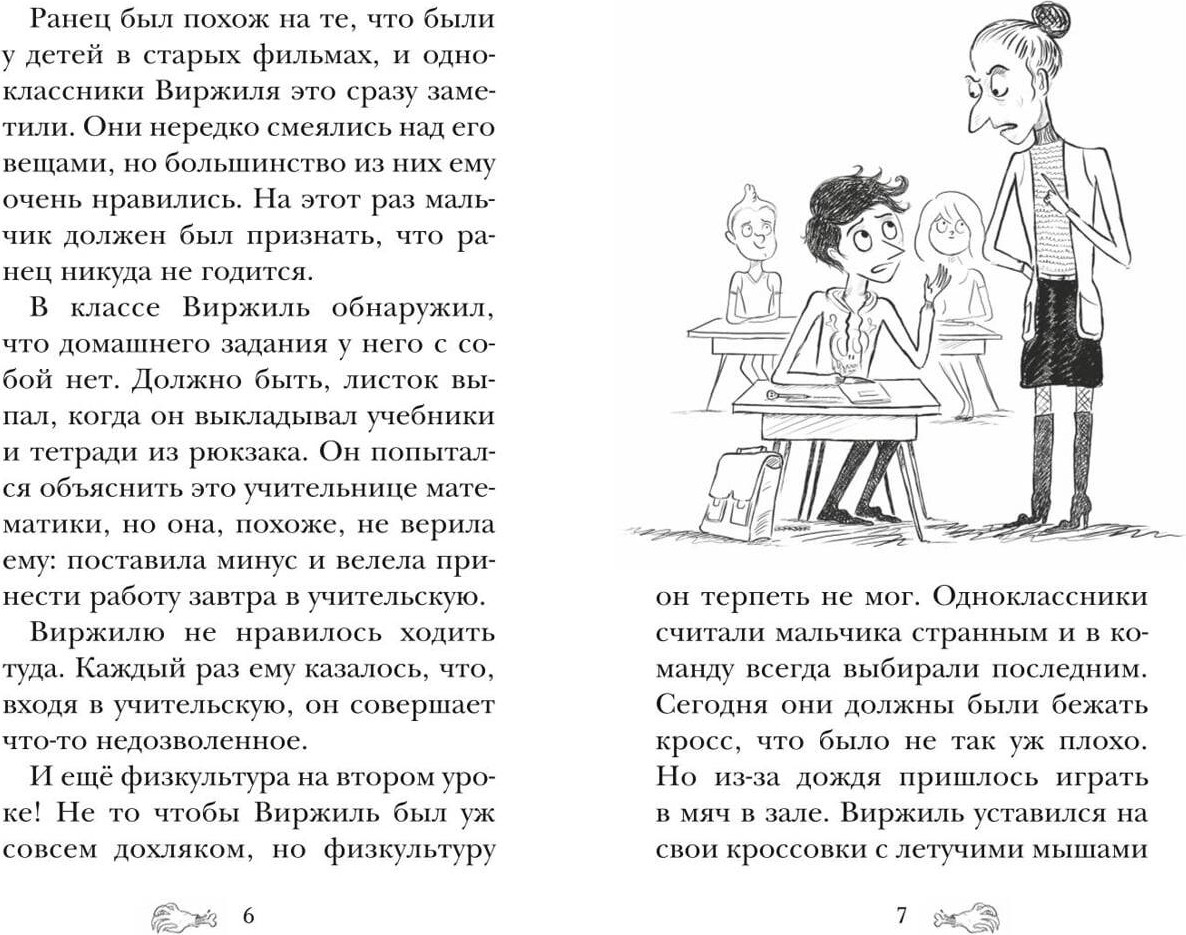 Ранец был похож на те, что были у детей в старых фильмах, и одноклассники Виржиля это сразу заметили. Они нередко смеялись над его вещами, но большинство из них ему очень нравились. На этот раз мальчик должен был признать, что ранец никуда не годится.

В классе Виржиль обнаружил, что домашнего задания у него с собой нет. Должно быть, листок выпал, когда он выкладывал учебники и тетради из рюкзака. Он попытался объяснить это учительнице математики, но она, похоже, не верила ему: поставила минус и велела принести работу завтра в учительскую.

Виржилю не нравилось ходить туда. Каждый раз ему казалось, что, входя в учительскую, он совершает что-то недозволенное.

И ещё физкультура на втором уроке! Не то чтобы Виржиль был уж совсем дохляком, но физкультуру

6

он терпеть не мог. Одноклассники считали мальчика странным и в команду всегда выбирали последним. Сегодня они должны были бежать кросс, что было не так уж плохо. Но из-за дождя пришлось играть в мяч в зале. Виржиль уставился на свои кроссовки с летучими мышами

7